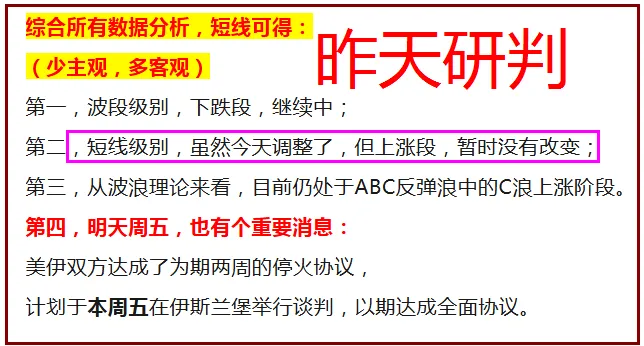 综合所有数据分析，短线可得：

（少主观，多客观）

昨天研判

第一，波段级别，下跌段，继续中；

第二，短线级别，虽然今天调整了，但上涨段，暂时没有改变；

第三，从波浪理论来看，目前仍处于ABC反弹浪中的C浪上涨阶段。

第四，明天周五，也有个重要消息：

美伊双方达成了为期两周的停火协议，

计划于本周五在伊斯兰堡举行谈判，以期达成全面协议。